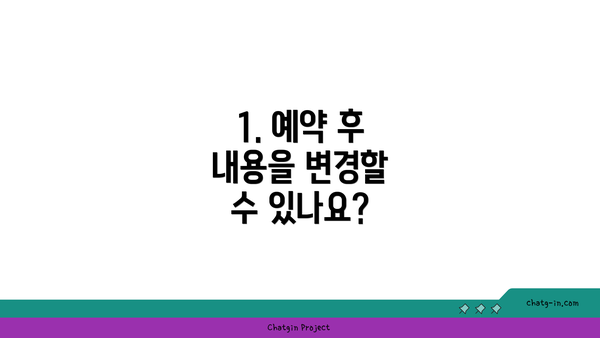 1. 예약 후 내용을 변경할 수 있나요?

chatg-in.com

Chatgin Project